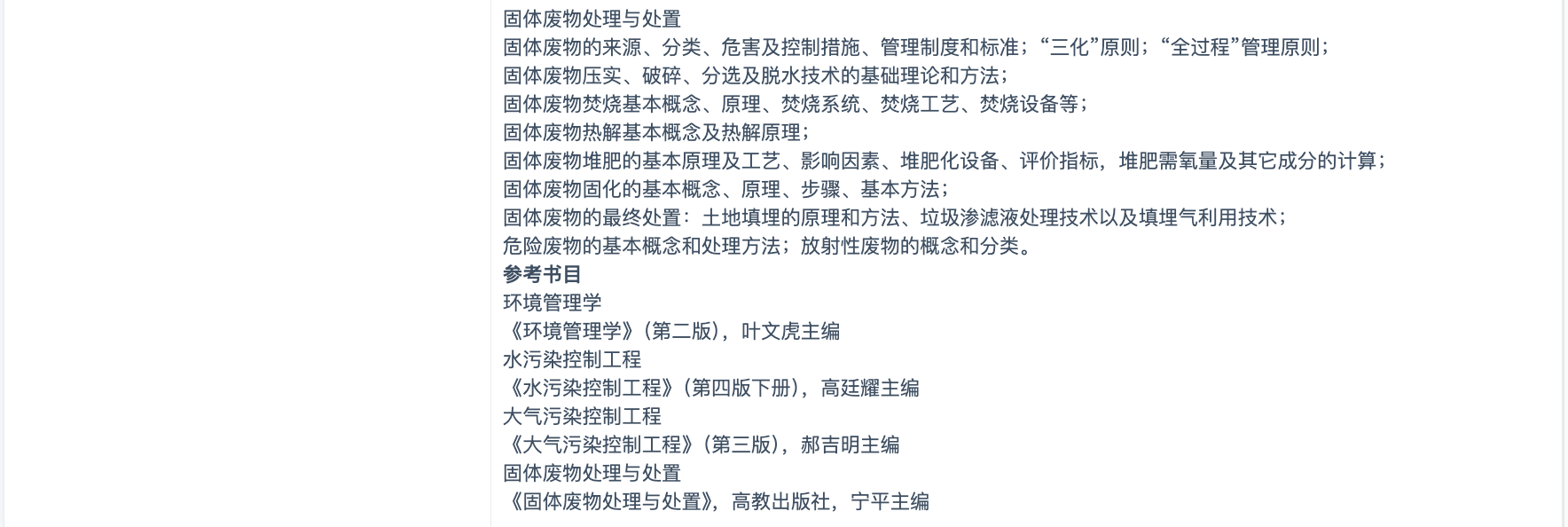 固体废物处理与处置
固体废物的来源、分类、危害及控制措施、管理制度和标准；“三化”原则；“全过程”管理原则；
固体废物压实、破碎、分选及脱水技术的基础理论和方法；
固体废物焚烧基本概念、原理、焚烧系统、焚烧工艺、焚烧设备等；
固体废物热解基本概念及热解原理；
固体废物堆肥的基本原理及工艺、影响因素、堆肥化设备、评价指标，堆肥需氧量及其它成分的计算；
固体废物固化的基本概念、原理、步骤、基本方法；
固体废物的最终处置：土地填埋的原理和方法、垃圾渗滤液处理技术以及填埋气利用技术；
危险废物的基本概念和处理方法；放射性废物的概念和分类。
参考书目
环境管理学
《环境管理学》(第二版)，叶文虎主编
水污染控制工程
《水污染控制工程》(第四版下册)，高廷耀主编
大气污染控制工程
《大气污染控制工程》(第三版)，郝吉明主编
固体废物处理与处置
《固体废物处理与处置》，高教出版社，宁平主编